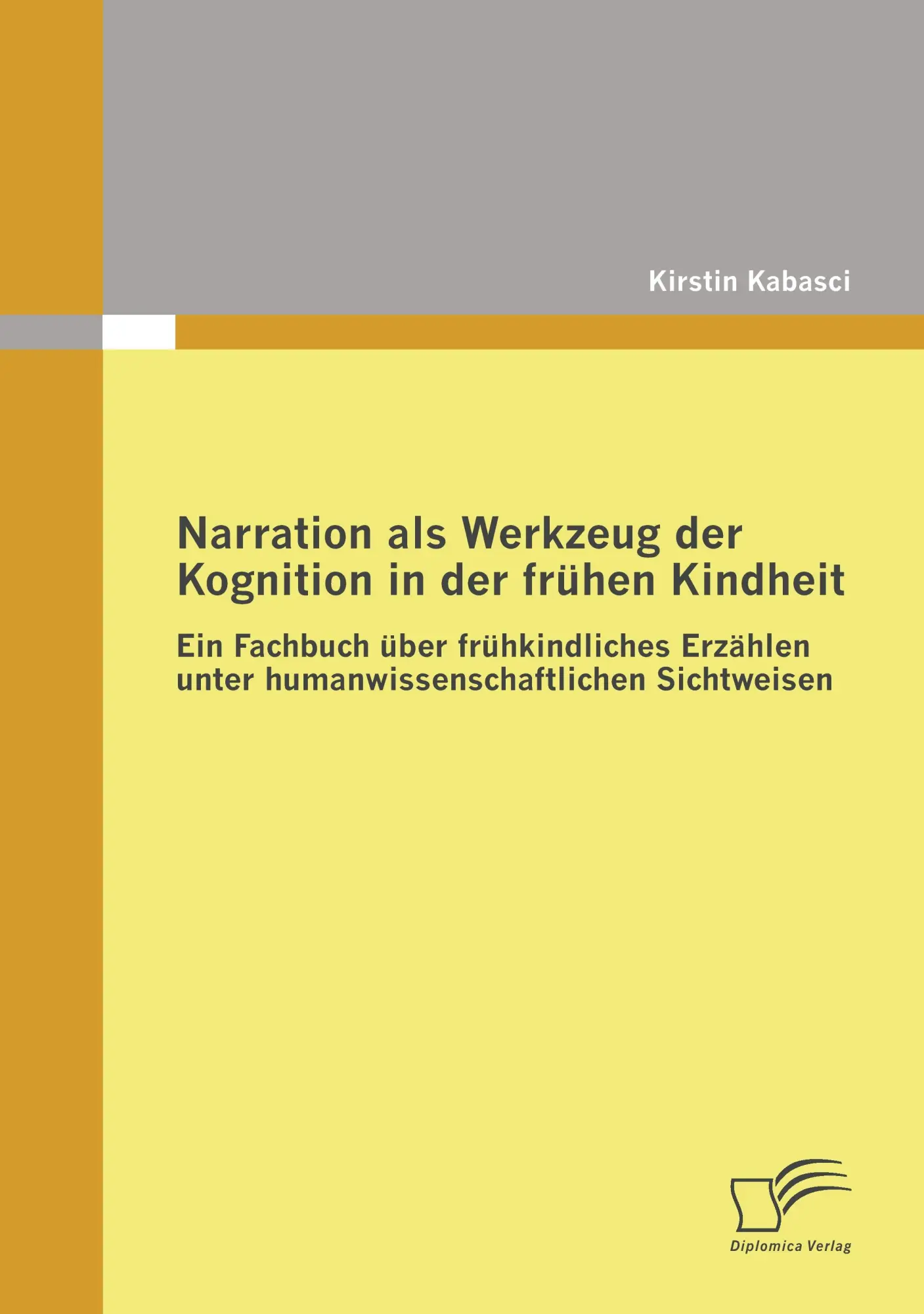 Kirstin Kabasci

Narration als Werkzeug der Kognition in der frühen Kindheit

Ein Fachbuch über frühkindliches Erzählen unter humanwissenschaftlichen Sichtweisen

Diplomica Verlag